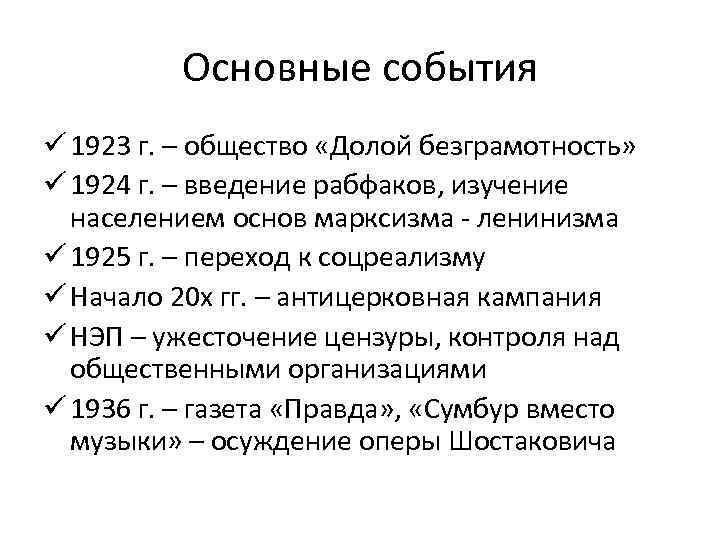 Основные события

✓ 1923 г. – общество «Долой безграмотность»

✓ 1924 г. – введение рабфаков, изучение населением основ марксизма - ленинизма

✓ 1925 г. – переход к соцреализму

✓ Начало 20х гг. – антицерковная кампания

✓ НЭП – ужесточение цензуры, контроля над общественными организациями

✓ 1936 г. – газета «Правда», «Сумбур вместо музыки» – осуждение оперы Шостаковича